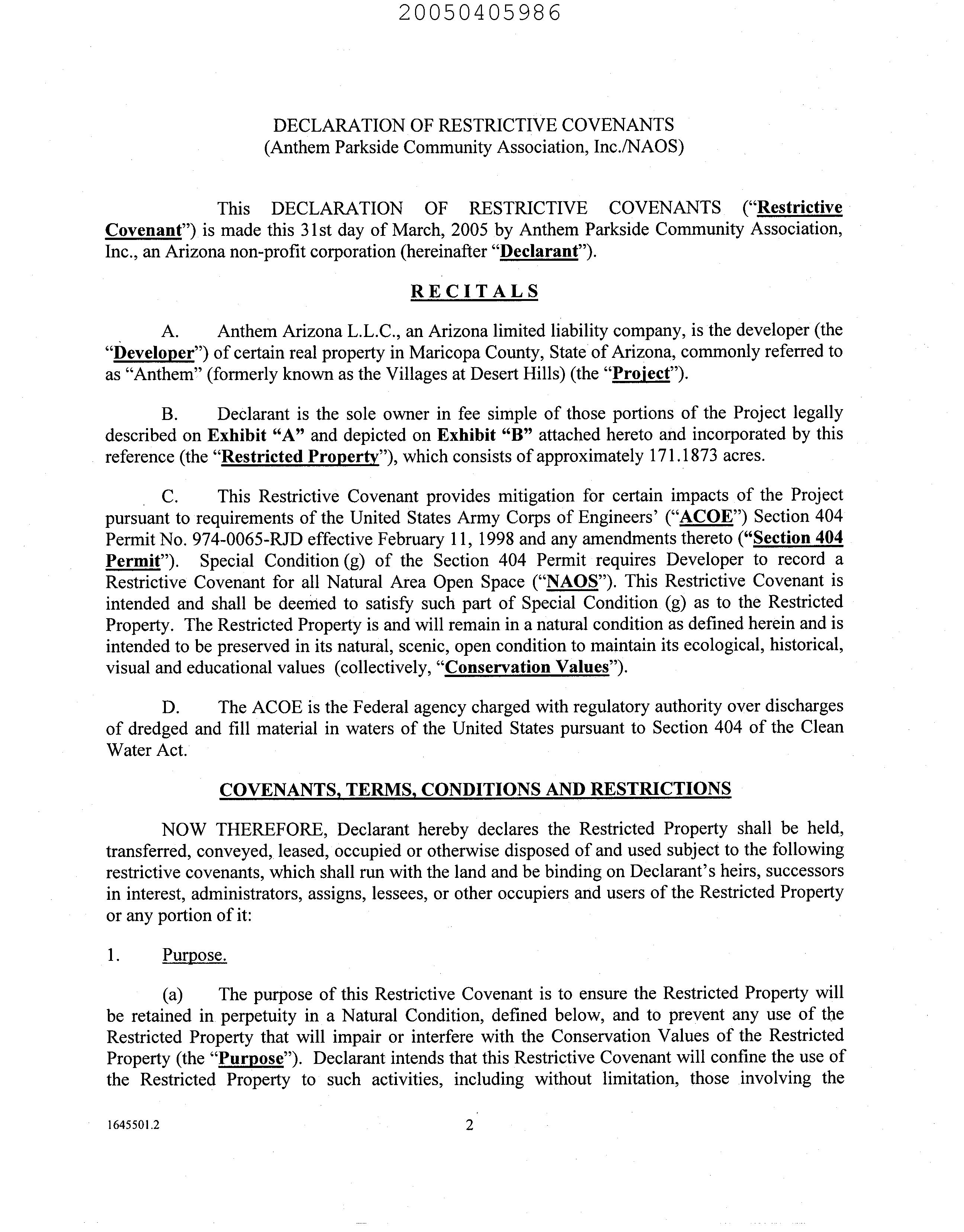 20050405986

DECLARATION OF RESTRICTIVE COVENANTS
(Anthem Parkside Community Association, Inc./NAOS)

This DECLARATION OF RESTRICTIVE COVENANTS ("Restrictive Covenant") is made this 31st day of March, 2005 by Anthem Parkside Community Association, Inc., an Arizona non-profit corporation (hereinafter "Declarant").

RECITALS

A. Anthem Arizona L.L.C., an Arizona limited liability company, is the developer (the "Developer") of certain real property in Maricopa County, State of Arizona, commonly referred to as "Anthem" (formerly known as the Villages at Desert Hills) (the "Project").

B. Declarant is the sole owner in fee simple of those portions of the Project legally described on Exhibit "A" and depicted on Exhibit "B" attached hereto and incorporated by this reference (the "Restricted Property"), which consists of approximately 171.1873 acres.

C. This Restrictive Covenant provides mitigation for certain impacts of the Project pursuant to requirements of the United States Army Corps of Engineers' ("ACOE") Section 404 Permit No. 974-0065-RJD effective February 11, 1998 and any amendments thereto ("Section 404 Permit"). Special Condition (g) of the Section 404 Permit requires Developer to record a Restrictive Covenant for all Natural Area Open Space ("NAOS"). This Restrictive Covenant is intended and shall be deemed to satisfy such part of Special Condition (g) as to the Restricted Property. The Restricted Property is and will remain in a natural condition as defined herein and is intended to be preserved in its natural, scenic, open condition to maintain its ecological, historical, visual and educational values (collectively, "Conservation Values").

D. The ACOE is the Federal agency charged with regulatory authority over discharges of dredged and fill material in waters of the United States pursuant to Section 404 of the Clean Water Act.

COVENANTS, TERMS, CONDITIONS AND RESTRICTIONS

NOW THEREFORE, Declarant hereby declares the Restricted Property shall be held, transferred, conveyed, leased, occupied or otherwise disposed of and used subject to the following restrictive covenants, which shall run with the land and be binding on Declarant's heirs, successors in interest, administrators, assigns, lessees, or other occupiers and users of the Restricted Property or any portion of it:

1. Purpose.

(a) The purpose of this Restrictive Covenant is to ensure the Restricted Property will be retained in perpetuity in a Natural Condition, defined below, and to prevent any use of the Restricted Property that will impair or interfere with the Conservation Values of the Restricted Property (the "Purpose"). Declarant intends that this Restrictive Covenant will confine the use of the Restricted Property to such activities, including without limitation, those involving the

1645501.2

2